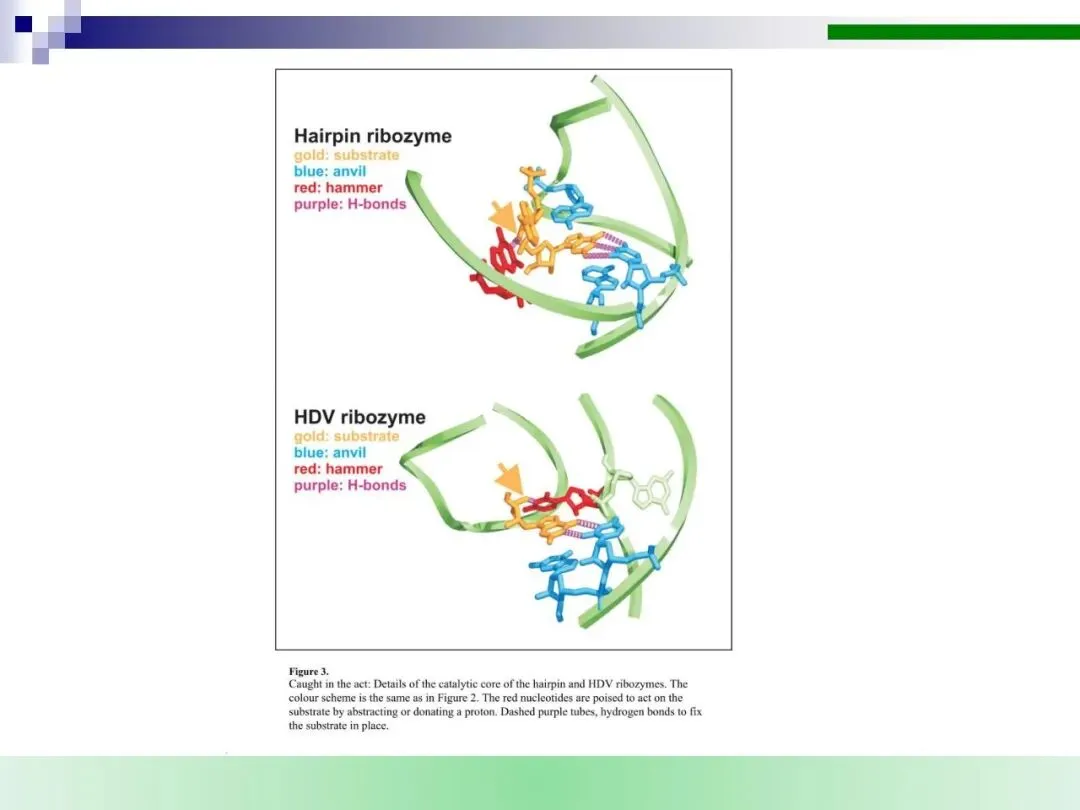 Hairpin ribozyme
gold: substrate
blue: anvil
red: hammer
purple: H-bonds

HDV ribozyme
gold: substrate
blue: anvil
red: hammer
purple: H-bonds

Figure 3.
Caught in the act: Details of the catalytic core of the hairpin and HDV ribozymes. The colour scheme is the same as in Figure 2. The red nucleotides are poised to act on the substrate by abstracting or donating a proton. Dashed purple tubes, hydrogen bonds to fix the substrate in place.